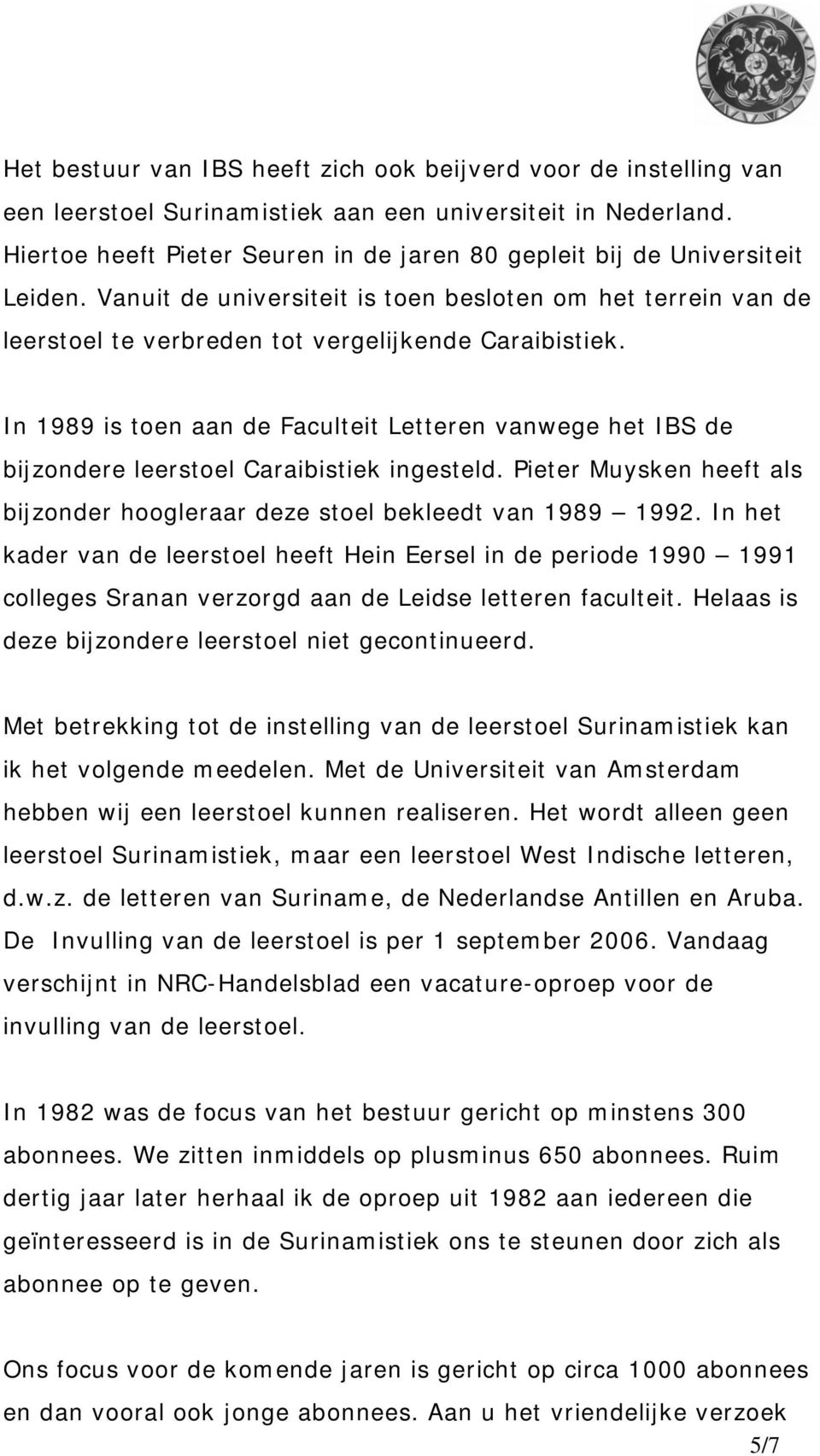 Het bestuur van IBS heeft zich ook beijverd voor de instelling van een leerstoel Surinamistiek aan een universiteit in Nederland. Hiertoe heeft Pieter Seuren in de jaren 80 gepleit bij de Universiteit Leiden. Vanuit de universiteit is toen besloten om het terrein van de leerstoel te verbreden tot vergelijkende Caraibistiek.

In 1989 is toen aan de Faculteit Letteren vanwege het IBS de bijzondere leerstoel Caraibistiek ingesteld. Pieter Muysken heeft als bijzonder hoogleraar deze stoel bekleedt van 1989 — 1992. In het kader van de leerstoel heeft Hein Eersel in de periode 1990 — 1991 colleges Sranan verzorgd aan de Leidse letteren faculteit. Helaas is deze bijzondere leerstoel niet gecontinueerd.

Met betrekking tot de instelling van de leerstoel Surinamistiek kan ik het volgende meedelen. Met de Universiteit van Amsterdam hebben wij een leerstoel kunnen realiseren. Het wordt alleen geen leerstoel Surinamistiek, maar een leerstoel West Indische letteren, d.w.z. de letteren van Suriname, de Nederlandse Antillen en Aruba. De Invulling van de leerstoel is per 1 september 2006. Vandaag verschijnt in NRC-Handelsblad een vacature-oproep voor de invulling van de leerstoel.

In 1982 was de focus van het bestuur gericht op minstens 300 abonnees. We zitten inmiddels op plusminus 650 abonnees. Ruim dertig jaar later herhaal ik de oproep uit 1982 aan iedereen die geïnteresseerd is in de Surinamistiek ons te steunen door zich als abonnee op te geven.

Ons focus voor de komende jaren is gericht op circa 1000 abonnees en dan vooral ook jonge abonnees. Aan u het vriendelijke verzoek

5/7